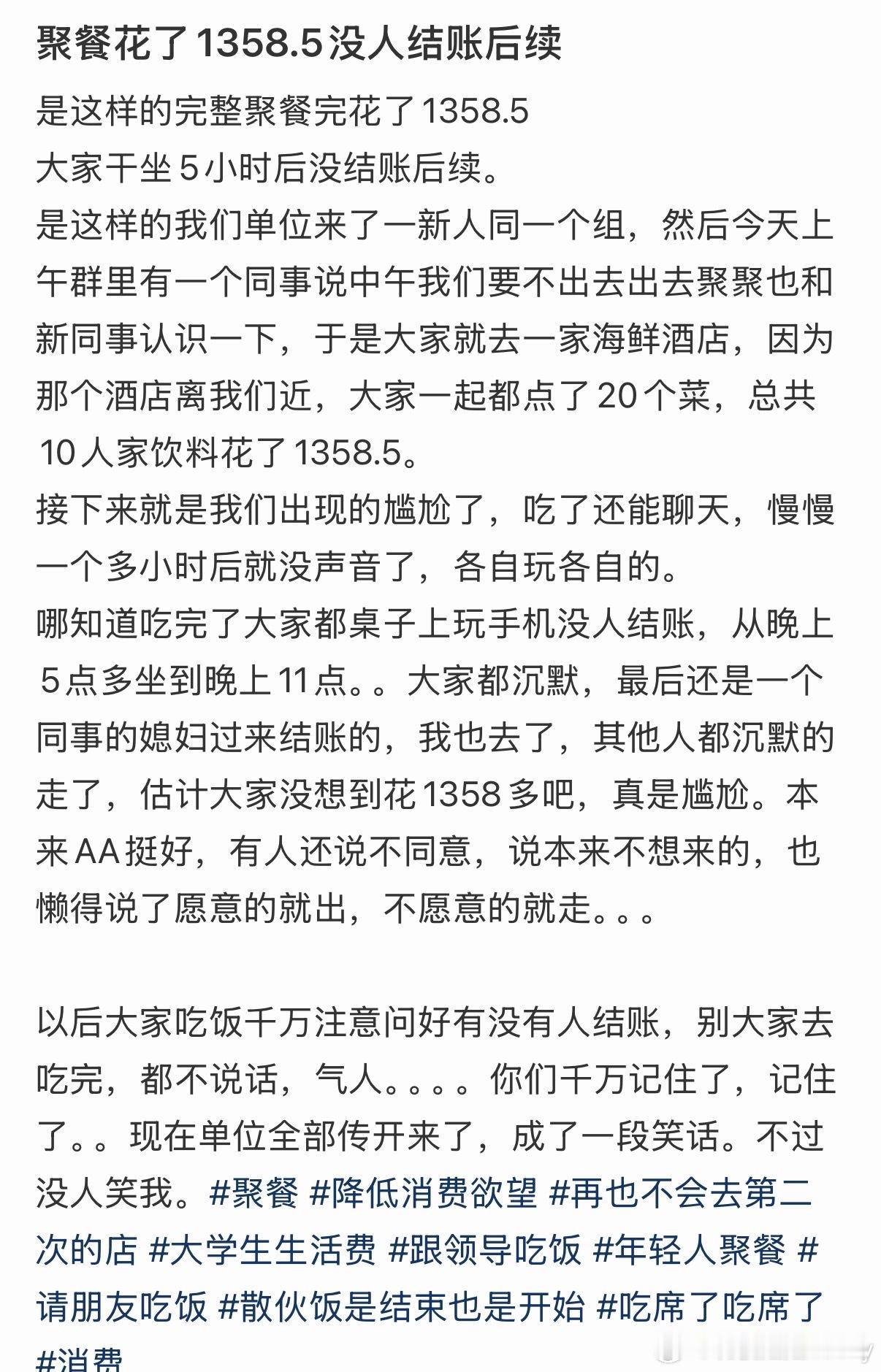 聚餐花了1358.5没人结账后续

是这样的完整聚餐完花了1358.5
大家干坐5小时后没结账后续。
是这样的我们单位来了一新人同一个组，然后今天上午群里有一个同事说中午我们要不出去出去聚聚也和新同事认识一下，于是大家就去一家海鲜酒店，因为那个酒店离我们近，大家一起都点了20个菜，总共10人家饮料花了1358.5。
接下来就是我们出现的尴尬了，吃了还能聊天，慢慢一个多小时后就没声音了，各自玩各自的。
哪知道吃完了大家都桌子上玩手机没人结账，从晚上5点多坐到晚上11点。。大家都沉默，最后还是一个同事的媳妇过来结账的，我也去了，其他人都沉默的走了，估计大家没想到花1358多吧，真是尴尬。本来AA挺好，有人还说不同意，说本来不想来的，也懒得说了愿意的就出，不愿意的就走。。。

以后大家吃饭千万注意问好有没有人结账，别大家去吃完，都不说话，气人。。。。你们千万记住了，记住了。。现在单位全部传开来了，成了一段笑话。不过没人笑我。#聚餐 #降低消费欲望 #再也不会去第二次的店 #大学生生活费 #跟领导吃饭 #年轻人聚餐 #请朋友吃饭 #散伙饭是结束也是开始 #吃席了吃席了 #消费